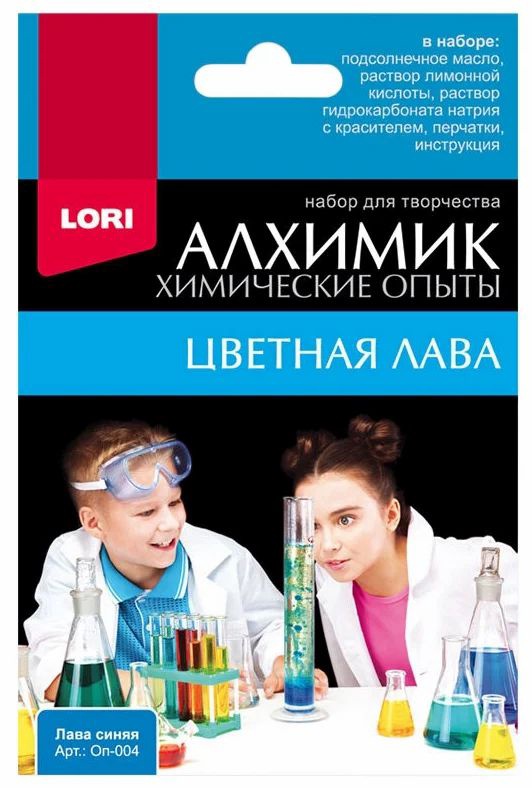 в наборе: подсолнечное масло, раствор лимонной кислоты, раствор гидрокарбоната натрия с красителем, перчатки, инструкция

LORI

набор для творчества

АЛХИМИК
ХИМИЧЕСКИЕ ОПЫТЫ

ЦВЕТНАЯ ЛАВА

Лава синяя
Арт.: Оп-004